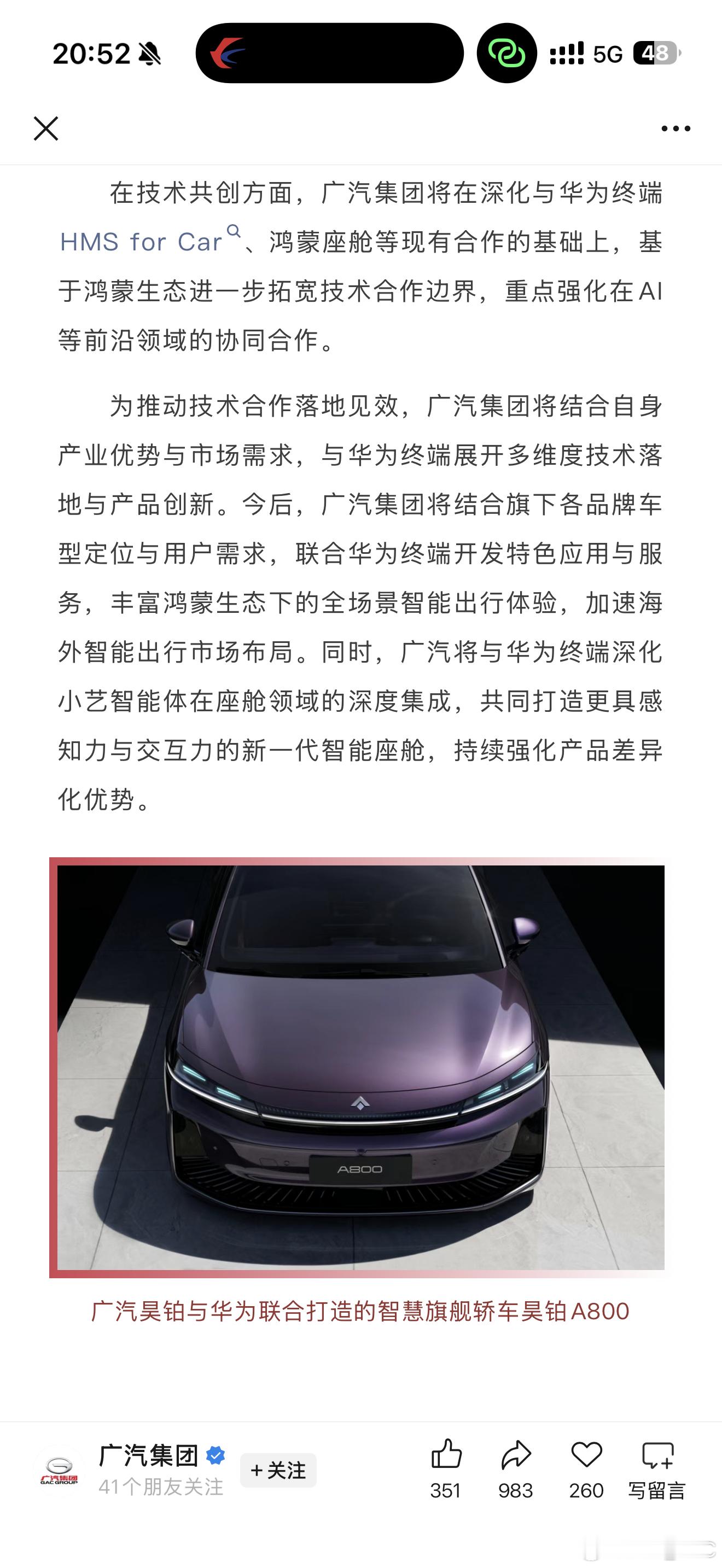 20:52

5G 48

在技术共创方面，广汽集团将在深化与华为终端HMS for Car、鸿蒙座舱等现有合作的基础上，基于鸿蒙生态进一步拓宽技术合作边界，重点强化在AI等前沿领域的协同合作。

为推动技术合作落地见效，广汽集团将结合自身产业优势与市场需求，与华为终端展开多维度技术落地与产品创新。今后，广汽集团将结合旗下各品牌车型定位与用户需求，联合华为终端开发特色应用与服务，丰富鸿蒙生态下的全场景智能出行体验，加速海外智能出行市场布局。同时，广汽将与华为终端深化小艺智能体在座舱领域的深度集成，共同打造更具感知力与交互力的新一代智能座舱，持续强化产品差异化优势。

A800

广汽昊铂与华为联合打造的智慧旗舰轿车昊铂A800

广汽集团
GAC GROUP
广汽集团
41个朋友关注
+关注
351
983
260
写留言